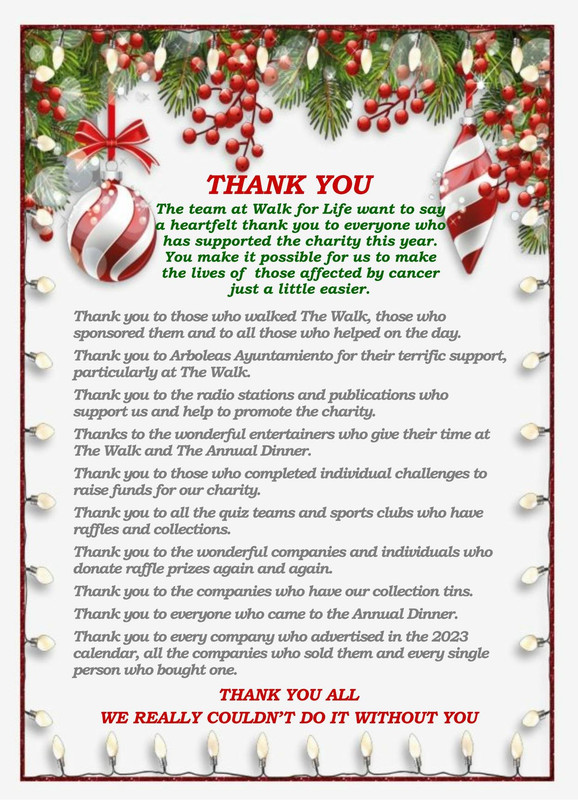 THANK YOU

The team at Walk for Life want to say a heartfelt thank you to everyone who has supported the charity this year. You make it possible for us to make the lives of those affected by cancer just a little easier.

Thank you to those who walked The Walk, those who sponsored them and to all those who helped on the day.

Thank you to Arboleas Ayuntamiento for their terrific support, particularly at The Walk.

Thank you to the radio stations and publications who support us and help to promote the charity.

Thanks to the wonderful entertainers who give their time at The Walk and The Annual Dinner.

Thank you to those who completed individual challenges to raise funds for our charity.

Thank you to all the quiz teams and sports clubs who have raffles and collections.

Thank you to the wonderful companies and individuals who donate raffle prizes again and again.

Thank you to the companies who have our collection tins.

Thank you to everyone who came to the Annual Dinner.

Thank you to every company who advertised in the 2023 calendar, all the companies who sold them and every single person who bought one.

THANK YOU ALL
WE REALLY COULDN'T DO IT WITHOUT YOU